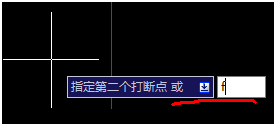 指定第二个打断点 或

f